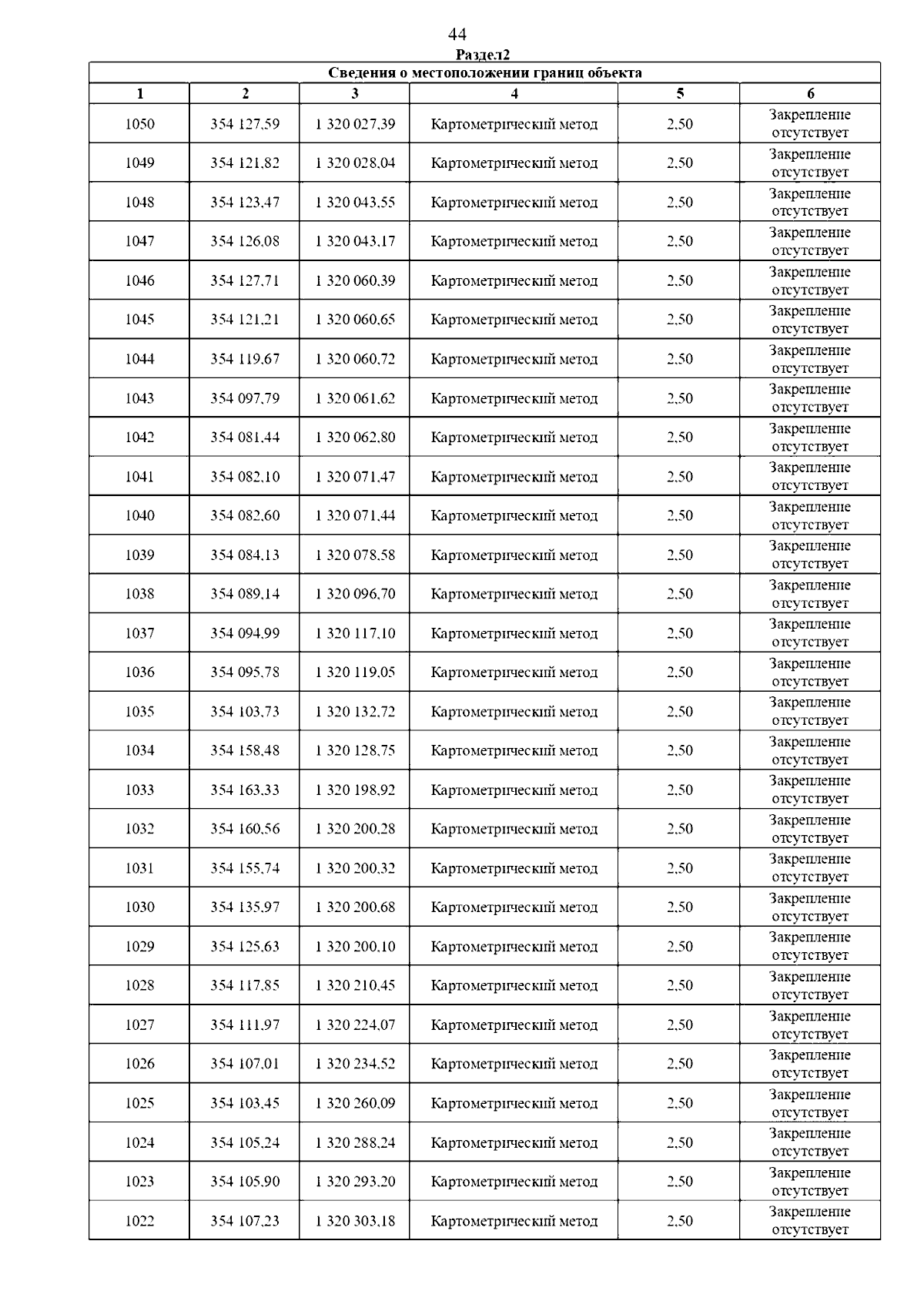 44
Раздел2

Сведения о местоположении границ объекта

| 1 | 2 | 3 | 4 | 5 | 6 |
|---|---|---|---|---|---|
| 1050 | 354 127,59 | 1 320 027,39 | Картометрический метод | 2,50 | Закрепление отсутствует |
| 1049 | 354 121,82 | 1 320 028,04 | Картометрический метод | 2,50 | Закрепление отсутствует |
| 1048 | 354 123,47 | 1 320 043,55 | Картометрический метод | 2,50 | Закрепление отсутствует |
| 1047 | 354 126,08 | 1 320 043,17 | Картометрический метод | 2,50 | Закрепление отсутствует |
| 1046 | 354 127,71 | 1 320 060,39 | Картометрический метод | 2,50 | Закрепление отсутствует |
| 1045 | 354 121,21 | 1 320 060,65 | Картометрический метод | 2,50 | Закрепление отсутствует |
| 1044 | 354 119,67 | 1 320 060,72 | Картометрический метод | 2,50 | Закрепление отсутствует |
| 1043 | 354 097,79 | 1 320 061,62 | Картометрический метод | 2,50 | Закрепление отсутствует |
| 1042 | 354 081,44 | 1 320 062,80 | Картометрический метод | 2,50 | Закрепление отсутствует |
| 1041 | 354 082,10 | 1 320 071,47 | Картометрический метод | 2,50 | Закрепление отсутствует |
| 1040 | 354 082,60 | 1 320 071,44 | Картометрический метод | 2,50 | Закрепление отсутствует |
| 1039 | 354 084,13 | 1 320 078,58 | Картометрический метод | 2,50 | Закрепление отсутствует |
| 1038 | 354 089,14 | 1 320 096,70 | Картометрический метод | 2,50 | Закрепление отсутствует |
| 1037 | 354 094,99 | 1 320 117,10 | Картометрический метод | 2,50 | Закрепление отсутствует |
| 1036 | 354 095,78 | 1 320 119,05 | Картометрический метод | 2,50 | Закрепление отсутствует |
| 1035 | 354 103,73 | 1 320 132,72 | Картометрический метод | 2,50 | Закрепление отсутствует |
| 1034 | 354 158,48 | 1 320 128,75 | Картометрический метод | 2,50 | Закрепление отсутствует |
| 1033 | 354 163,33 | 1 320 198,92 | Картометрический метод | 2,50 | Закрепление отсутствует |
| 1032 | 354 160,56 | 1 320 200,28 | Картометрический метод | 2,50 | Закрепление отсутствует |
| 1031 | 354 155,74 | 1 320 200,32 | Картометрический метод | 2,50 | Закрепление отсутствует |
| 1030 | 354 135,97 | 1 320 200,68 | Картометрический метод | 2,50 | Закрепление отсутствует |
| 1029 | 354 125,63 | 1 320 200,10 | Картометрический метод | 2,50 | Закрепление отсутствует |
| 1028 | 354 117,85 | 1 320 210,45 | Картометрический метод | 2,50 | Закрепление отсутствует |
| 1027 | 354 111,97 | 1 320 224,07 | Картометрический метод | 2,50 | Закрепление отсутствует |
| 1026 | 354 107,01 | 1 320 234,52 | Картометрический метод | 2,50 | Закрепление отсутствует |
| 1025 | 354 103,45 | 1 320 260,09 | Картометрический метод | 2,50 | Закрепление отсутствует |
| 1024 | 354 105,24 | 1 320 288,24 | Картометрический метод | 2,50 | Закрепление отсутствует |
| 1023 | 354 105,90 | 1 320 293,20 | Картометрический метод | 2,50 | Закрепление отсутствует |
| 1022 | 354 107,23 | 1 320 303,18 | Картометрический метод | 2,50 | Закрепление отсутствует |